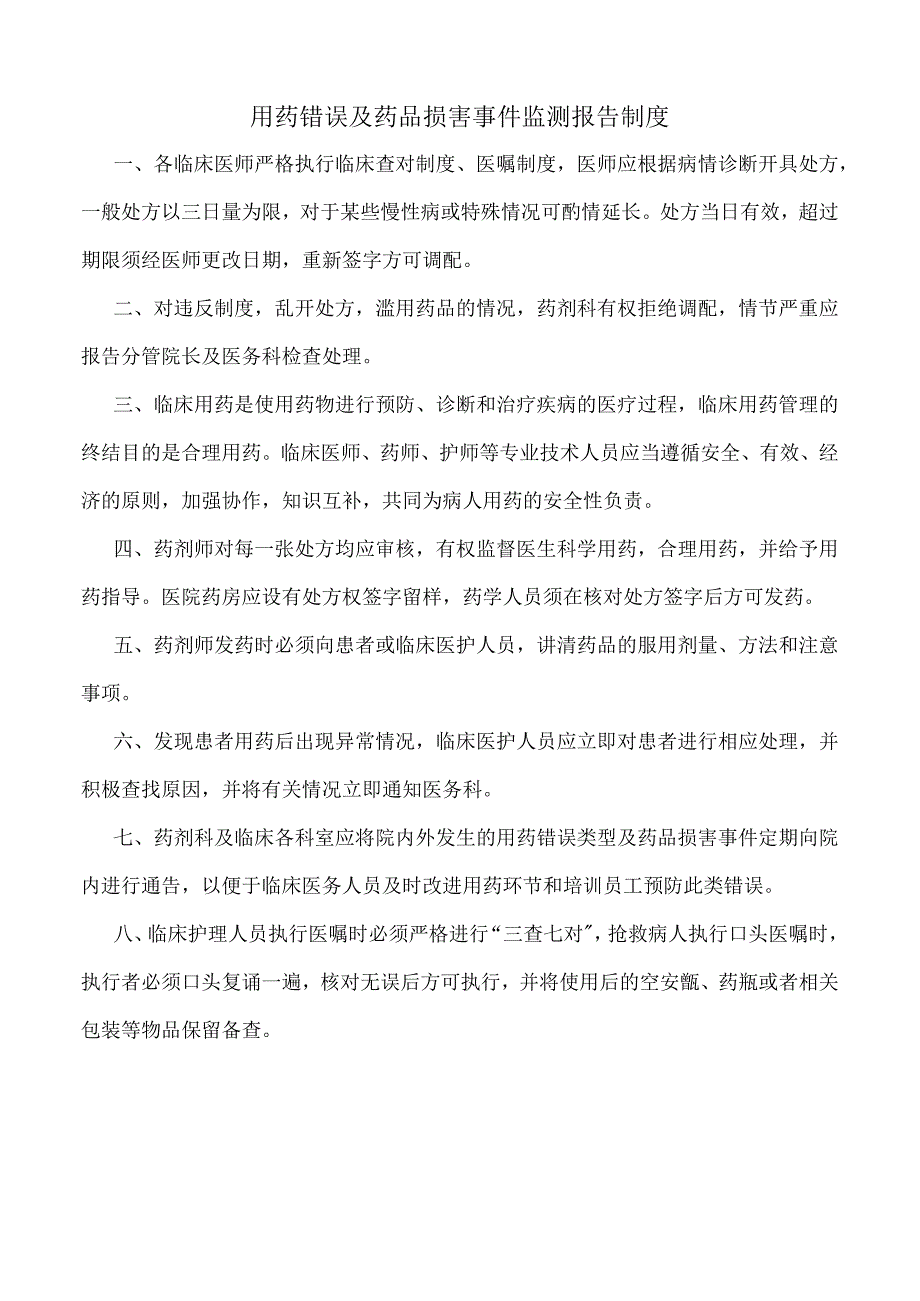 用药错误及药品损害事件监测报告制度

一、各临床医师严格执行临床查对制度、医嘱制度，医师应根据病情诊断开具处方，一般处方以三日量为限，对于某些慢性病或特殊情况可酌情延长。处方当日有效，超过期限须经医师更改日期，重新签字方可调配。

二、对违反制度，乱开处方，滥用药品的情况，药剂科有权拒绝调配，情节严重应报告分管院长及医务科检查处理。

三、临床用药是使用药物进行预防、诊断和治疗疾病的医疗过程，临床用药管理的终结目的是合理用药。临床医师、药师、护师等专业技术人员应当遵循安全、有效、经济的原则，加强协作，知识互补，共同为病人用药的安全性负责。

四、药剂师对每一张处方均应审核，有权监督医生科学用药，合理用药，并给予用药指导。医院药房应设有处方权签字留样，药学人员须在核对处方签字后方可发药。

五、药剂师发药时必须向患者或临床医护人员，讲清药品的服用剂量、方法和注意事项。

六、发现患者用药后出现异常情况，临床医护人员应立即对患者进行相应处理，并积极查找原因，并将有关情况立即通知医务科。

七、药剂科及临床各科室应将院内外发生的用药错误类型及药品损害事件定期向院内进行通告，以便于临床医务人员及时改进用药环节和培训员工预防此类错误。

八、临床护理人员执行医嘱时必须严格进行“三查七对”，抢救病人执行口头医嘱时，执行者必须口头复诵一遍，核对无误后方可执行，并将使用后的空安瓿、药瓶或者相关包装等物品保留备查。